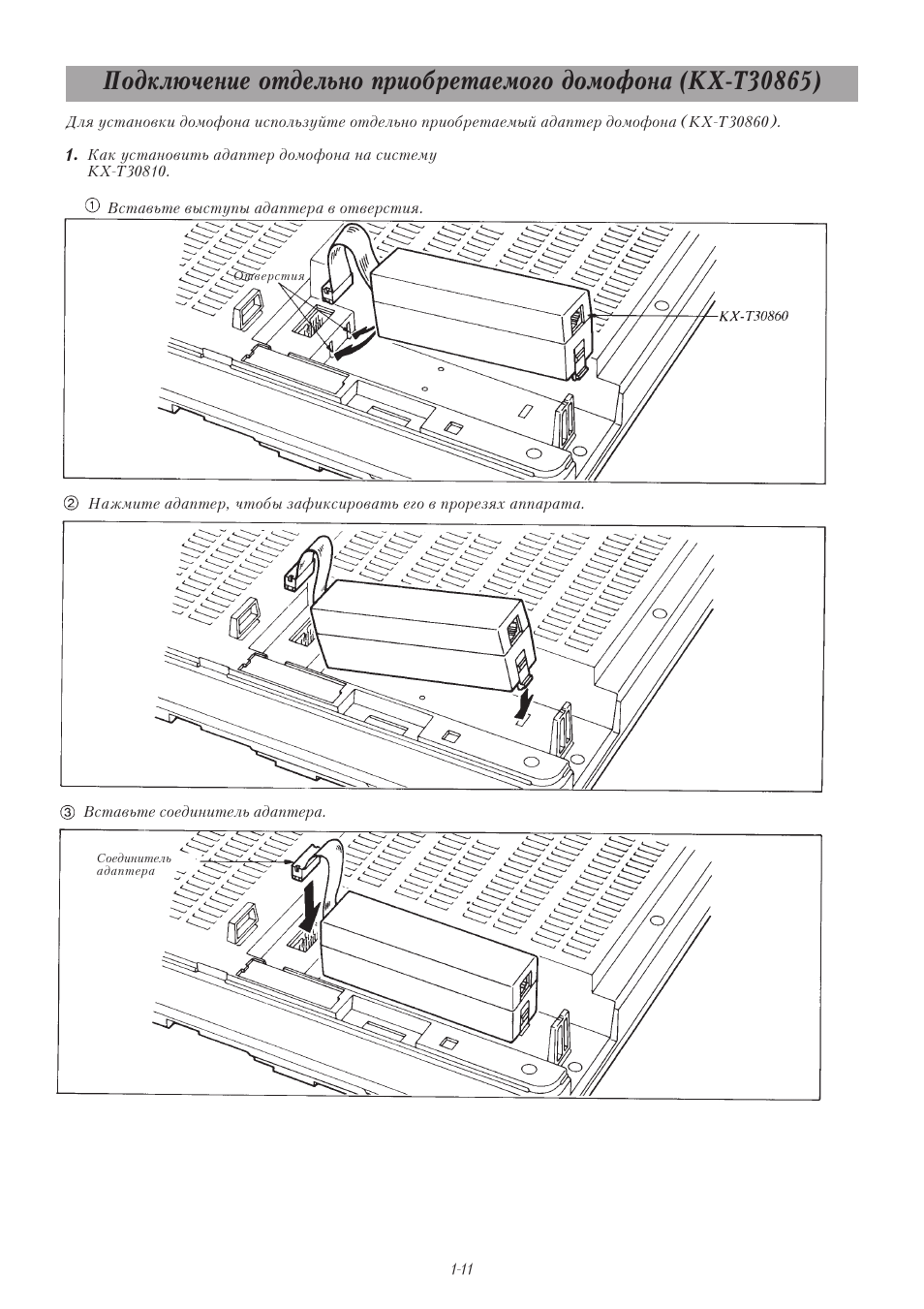 Подключение отдельно приобретаемого домофона (KX-T30865)

Для установки домофона используйте отдельно приобретаемый адаптер домофона (KX-T30860).

1. Как установить адаптер домофона на систему KX-T30810.

① Вставьте выступы адаптера в отверстия.

Отверстия

KX-T30860

② Нажмите адаптер, чтобы зафиксировать его в прорезях аппарата.

③ Вставьте соединитель адаптера.

Соединитель адаптера

1-11